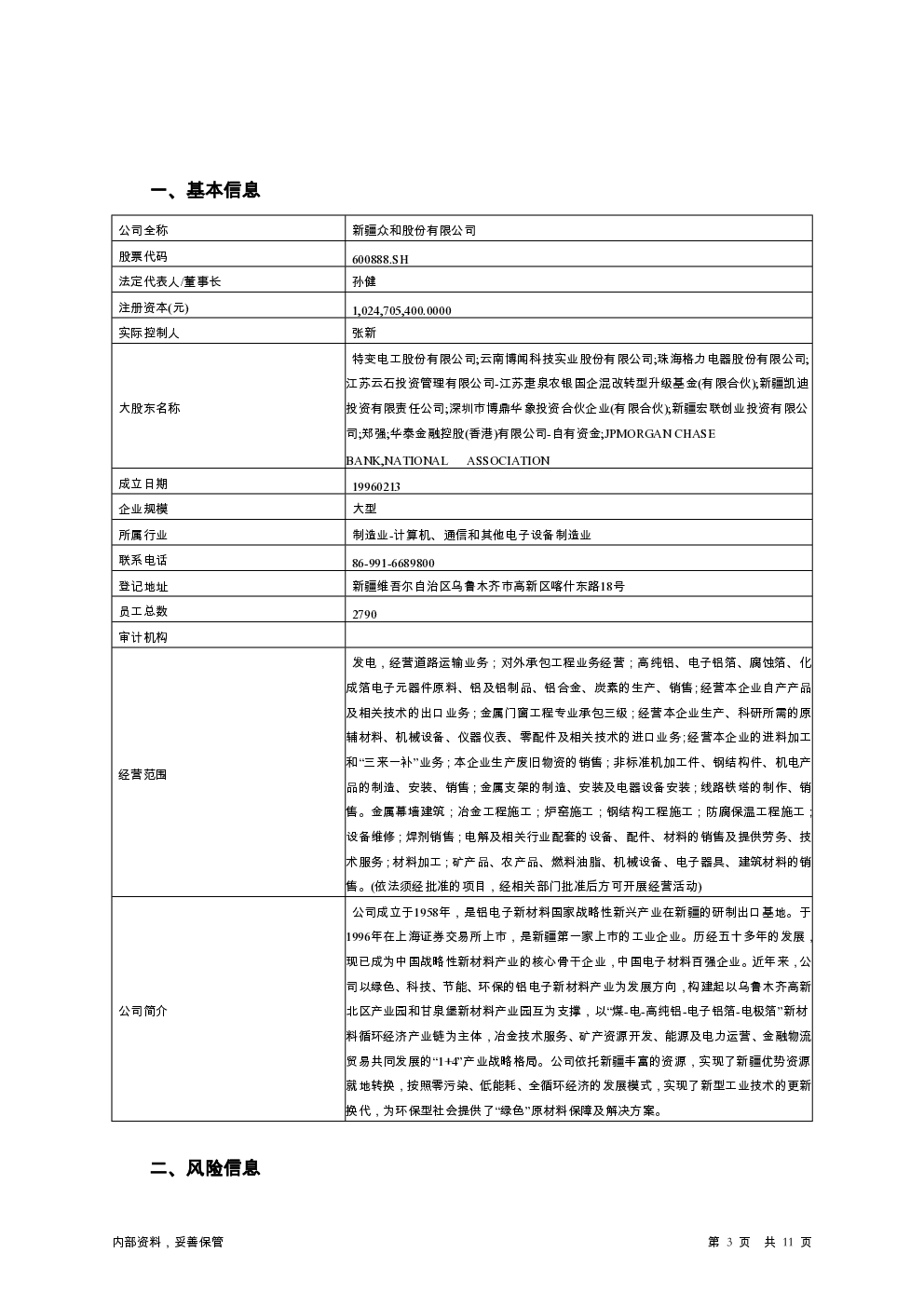 一、基本信息

| 公司全称 | 新疆众和股份有限公司 |
|---|---|
| 股票代码 | 600888.SH |
| 法定代表人/董事长 | 孙健 |
| 注册资本(元) | 1,024,705,400.0000 |
| 实际控制人 | 张新 |
| 大股东名称 | 特变电工股份有限公司;云南博闻科技实业股份有限公司;珠海格力电器股份有限公司;江苏云石投资管理有限公司-江苏疌泉农银国企混改转型升级基金(有限合伙);新疆凯迪投资有限责任公司;深圳市博鼎华象投资合伙企业(有限合伙);新疆宏联创业投资有限公司;郑强;华泰金融控股(香港)有限公司-自有资金;JPMORGAN CHASE BANK,NATIONAL ASSOCIATION |
| 成立日期 | 19960213 |
| 企业规模 | 大型 |
| 所属行业 | 制造业-计算机、通信和其他电子设备制造业 |
| 联系电话 | 86-991-6689800 |
| 登记地址 | 新疆维吾尔自治区乌鲁木齐市高新区喀什东路18号 |
| 员工总数 | 2790 |
| 审计机构 | |
| 经营范围 | 发电，经营道路运输业务；对外承包工程业务经营；高纯铝、电子铝箔、腐蚀箔、化成箔电子元器件原料、铝及铝制品、铝合金、炭素的生产、销售;经营本企业自产产品及相关技术的出口业务；金属门窗工程专业承包三级；经营本企业生产、科研所需的原辅材料、机械设备、仪器仪表、零配件及相关技术的进口业务;经营本企业的进料加工和“三来一补”业务；本企业生产废旧物资的销售；非标准机加工件、钢结构件、机电产品的制造、安装、销售；金属支架的制造、安装及电器设备安装；线路铁塔的制作、销售。金属幕墙建筑；冶金工程施工；炉窑施工；钢结构工程施工；防腐保温工程施工；设备维修；焊剂销售；电解及相关行业配套的设备、配件、材料的销售及提供劳务、技术服务；材料加工；矿产品、农产品、燃料油脂、机械设备、电子器具、建筑材料的销售。(依法须经批准的项目，经相关部门批准后方可开展经营活动) |
| 公司简介 | 公司成立于1958年，是铝电子新材料国家战略性新兴产业在新疆的研制出口基地。于1996年在上海证券交易所上市，是新疆第一家上市的工业企业。历经五十多年的发展，现已成为中国战略性新材料产业的核心骨干企业，中国电子材料百强企业。近年来，公司以绿色、科技、节能、环保的铝电子新材料产业为发展方向，构建起以乌鲁木齐高新北区产业园和甘泉堡新材料产业园互为支撑，以“煤-电-高纯铝-电子铝箔-电极箔”新材料循环经济产业链为主体，冶金技术服务、矿产资源开发、能源及电力运营、金融物流贸易共同发展的“1+4”产业战略格局。公司依托新疆丰富的资源，实现了新疆优势资源就地转换，按照零污染、低能耗、全循环经济的发展模式，实现了新型工业技术的更新换代，为环保型社会提供了“绿色”原材料保障及解决方案。 |

二、风险信息

内部资料，妥善保管　　第 3 页 共 11 页